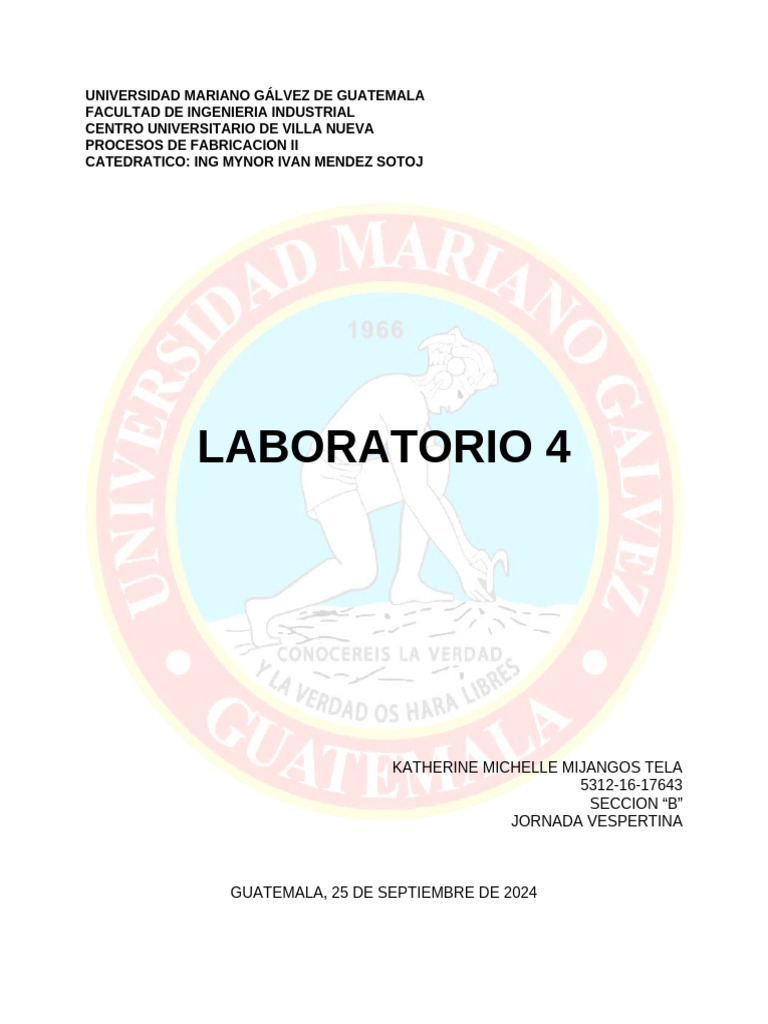 UNIVERSIDAD MARIANO GÁLVEZ DE GUATEMALA
FACULTAD DE INGENIERIA INDUSTRIAL
CENTRO UNIVERSITARIO DE VILLA NUEVA
PROCESOS DE FABRICACION II
CATEDRATICO: ING MYNOR IVAN MENDEZ SOTOJ

UNIVERSIDAD MARIANO GALVEZ
1966
LABORATORIO 4
CONOCEREIS LA VERDAD
Y LA VERDAD OS HARA LIBRES
GUATEMALA

KATHERINE MICHELLE MIJANGOS TELA
5312-16-17643
SECCION “B”
JORNADA VESPERTINA

GUATEMALA, 25 DE SEPTIEMBRE DE 2024